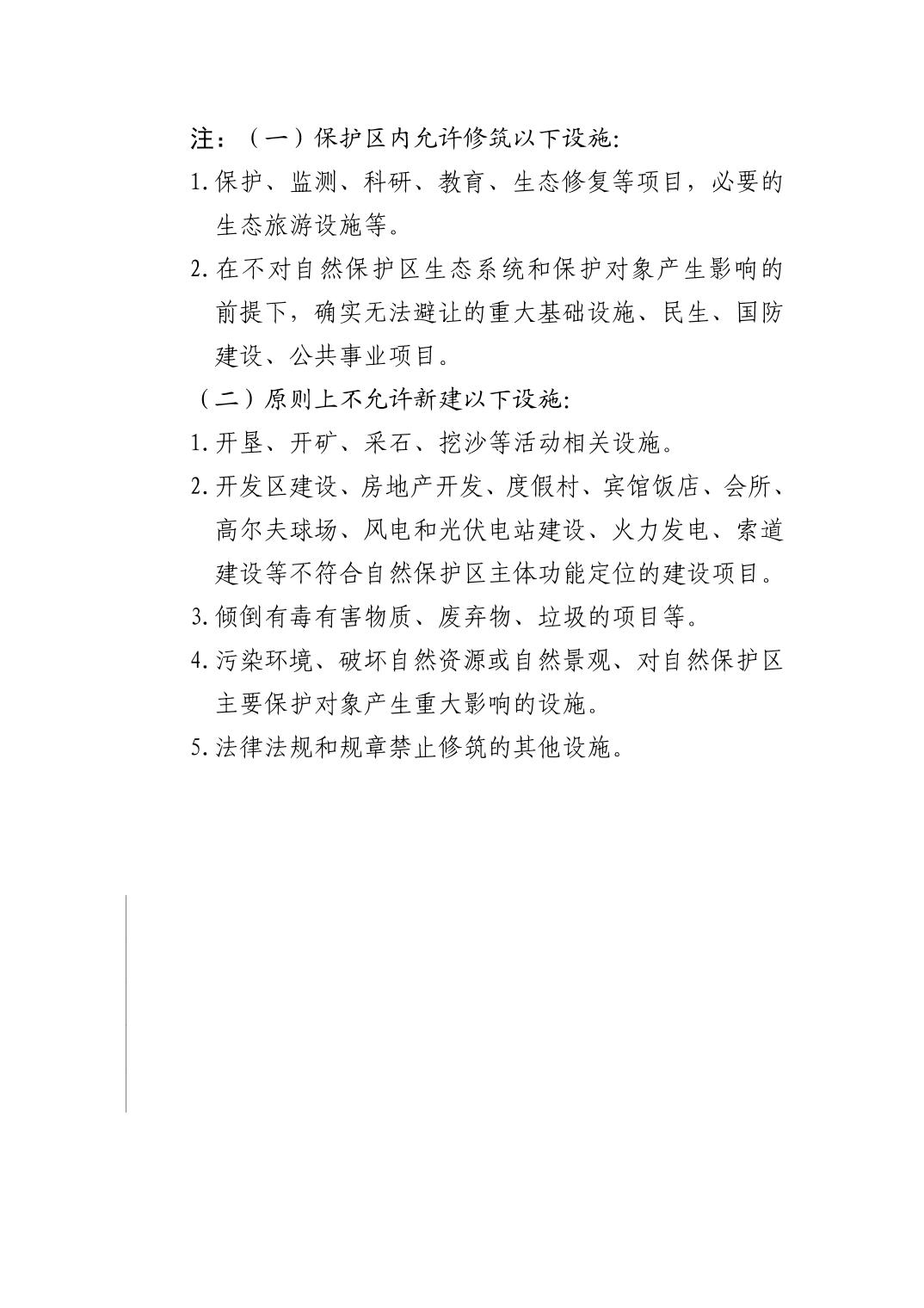 注：（一）保护区内允许修筑以下设施:

1. 保护、监测、科研、教育、生态修复等项目，必要的生态旅游设施等。

2. 在不对自然保护区生态系统和保护对象产生影响的前提下，确实无法避让的重大基础设施、民生、国防建设、公共事业项目。

（二）原则上不允许新建以下设施:

1. 开垦、开矿、采石、挖沙等活动相关设施。

2. 开发区建设、房地产开发、度假村、宾馆饭店、会所、高尔夫球场、风电和光伏电站建设、火力发电、索道建设等不符合自然保护区主体功能定位的建设项目。

3. 倾倒有毒有害物质、废弃物、垃圾的项目等。

4. 污染环境、破坏自然资源或自然景观、对自然保护区主要保护对象产生重大影响的设施。

5. 法律法规和规章禁止修筑的其他设施。